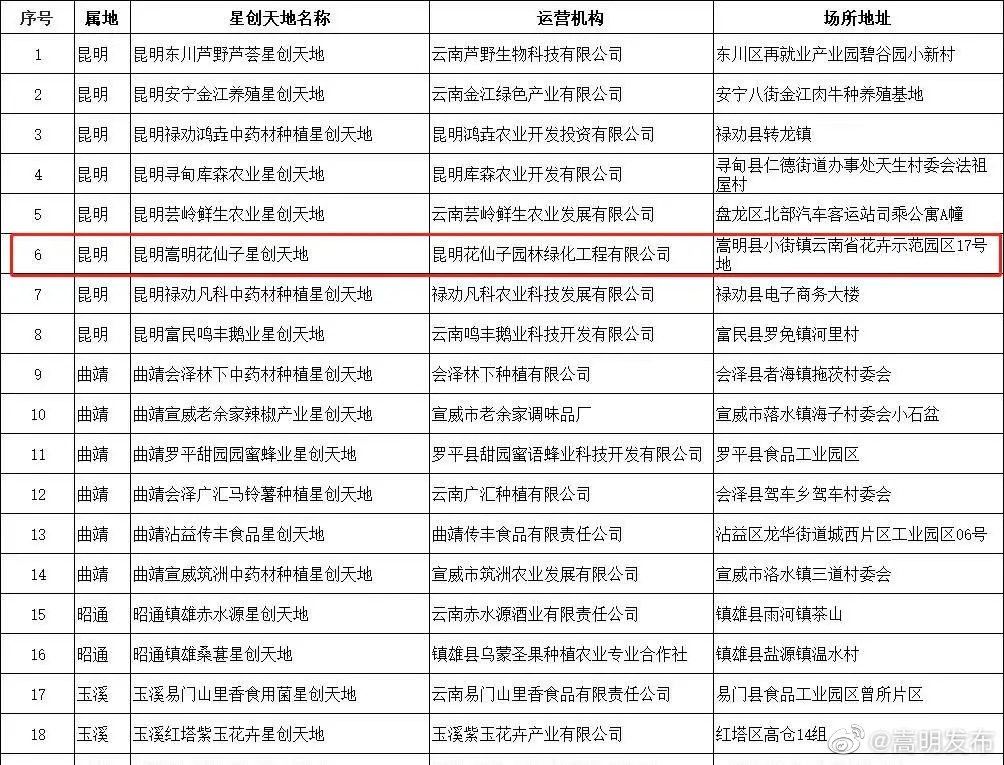 | 序号 | 属地 | 星创天地名称 | 运营机构 | 场所地址 |
|---|---|---|---|---|
| 1 | 昆明 | 昆明东川芦野芦荟星创天地 | 云南芦野生物科技有限公司 | 东川区再就业产业园碧谷园小新村 |
| 2 | 昆明 | 昆明安宁金江养殖星创天地 | 云南金江绿色产业有限公司 | 安宁八街金江肉牛种养殖基地 |
| 3 | 昆明 | 昆明禄劝鸿垚中药材种植星创天地 | 昆明鸿垚农业开发投资有限公司 | 禄劝县转龙镇 |
| 4 | 昆明 | 昆明寻甸库森农业星创天地 | 昆明库森农业开发有限公司 | 寻甸县仁德街道办事处天生村委会法祖屋村 |
| 5 | 昆明 | 昆明芸岭鲜生农业星创天地 | 云南芸岭鲜生农业发展有限公司 | 盘龙区北部汽车客运站司乘公寓A幢 |
| 6 | 昆明 | 昆明嵩明花仙子星创天地 | 昆明花仙子园林绿化工程有限公司 | 嵩明县小街镇云南省花卉示范园区17号地 |
| 7 | 昆明 | 昆明禄劝凡科中药材种植星创天地 | 禄劝凡科农业科技发展有限公司 | 禄劝县电子商务大楼 |
| 8 | 昆明 | 昆明富民鸣丰鹅业星创天地 | 云南鸣丰鹅业科技开发有限公司 | 富民县罗免镇河里村 |
| 9 | 曲靖 | 曲靖会泽林下中药材种植星创天地 | 会泽林下种植有限公司 | 会泽县者海镇拖茨村委会 |
| 10 | 曲靖 | 曲靖宣威老余家辣椒产业星创天地 | 宣威市老余家调味品厂 | 宣威市落水镇海子村委会小石盆 |
| 11 | 曲靖 | 曲靖罗平甜园园蜜蜂业星创天地 | 罗平县甜园蜜语蜂业科技开发有限公司 | 罗平县食品工业园区 |
| 12 | 曲靖 | 曲靖会泽广汇马铃薯种植星创天地 | 云南广汇种植有限公司 | 会泽县驾车乡驾车村委会 |
| 13 | 曲靖 | 曲靖沾益传丰食品星创天地 | 曲靖传丰食品有限责任公司 | 沾益区龙华街道城西片区工业园区06号 |
| 14 | 曲靖 | 曲靖宣威筑洲中药材种植星创天地 | 宣威市筑洲农业发展有限公司 | 宣威市洛水镇三道村委会 |
| 15 | 昭通 | 昭通镇雄赤水源星创天地 | 云南赤水源酒业有限责任公司 | 镇雄县雨河镇茶山 |
| 16 | 昭通 | 昭通镇雄桑葚星创天地 | 镇雄县乌蒙圣果种植农业专业合作社 | 镇雄县盐源镇温水村 |
| 17 | 玉溪 | 玉溪易门山里香食用菌星创天地 | 云南易门山里香食品有限责任公司 | 易门县食品工业园区曾所片区 |
| 18 | 玉溪 | 玉溪红塔紫玉花卉星创天地 | 玉溪紫玉花卉产业有限公司 | 红塔区高仓14组 |

@嵩明发布